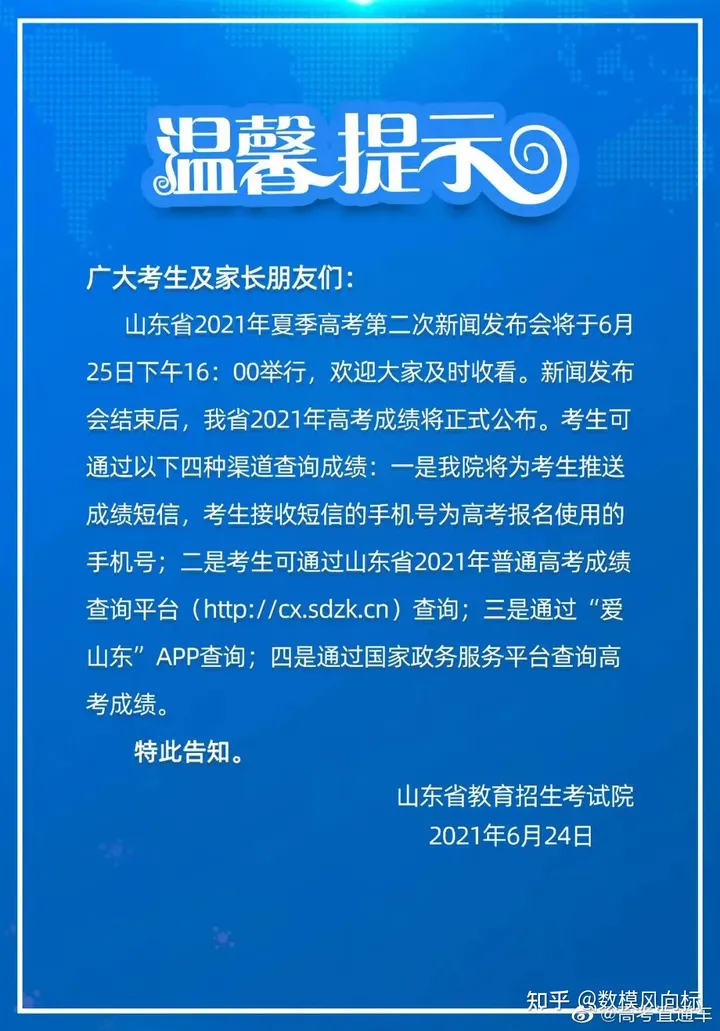 温馨提示

广大考生及家长朋友们：

山东省2021年夏季高考第二次新闻发布会将于6月25日下午16：00举行，欢迎大家及时收看。新闻发布会结束后，我省2021年高考成绩将正式公布。考生可通过以下四种渠道查询成绩：一是我院将为考生推送成绩短信，考生接收短信的手机号为高考报名使用的手机号；二是考生可通过山东省2021年普通高考成绩查询平台（http://cx.sdzk.cn）查询；三是通过“爱山东”APP查询；四是通过国家政务服务平台查询高考成绩。

特此告知。

山东省教育招生考试院
2021年6月24日

知乎 @数模风向标
@高考直通车